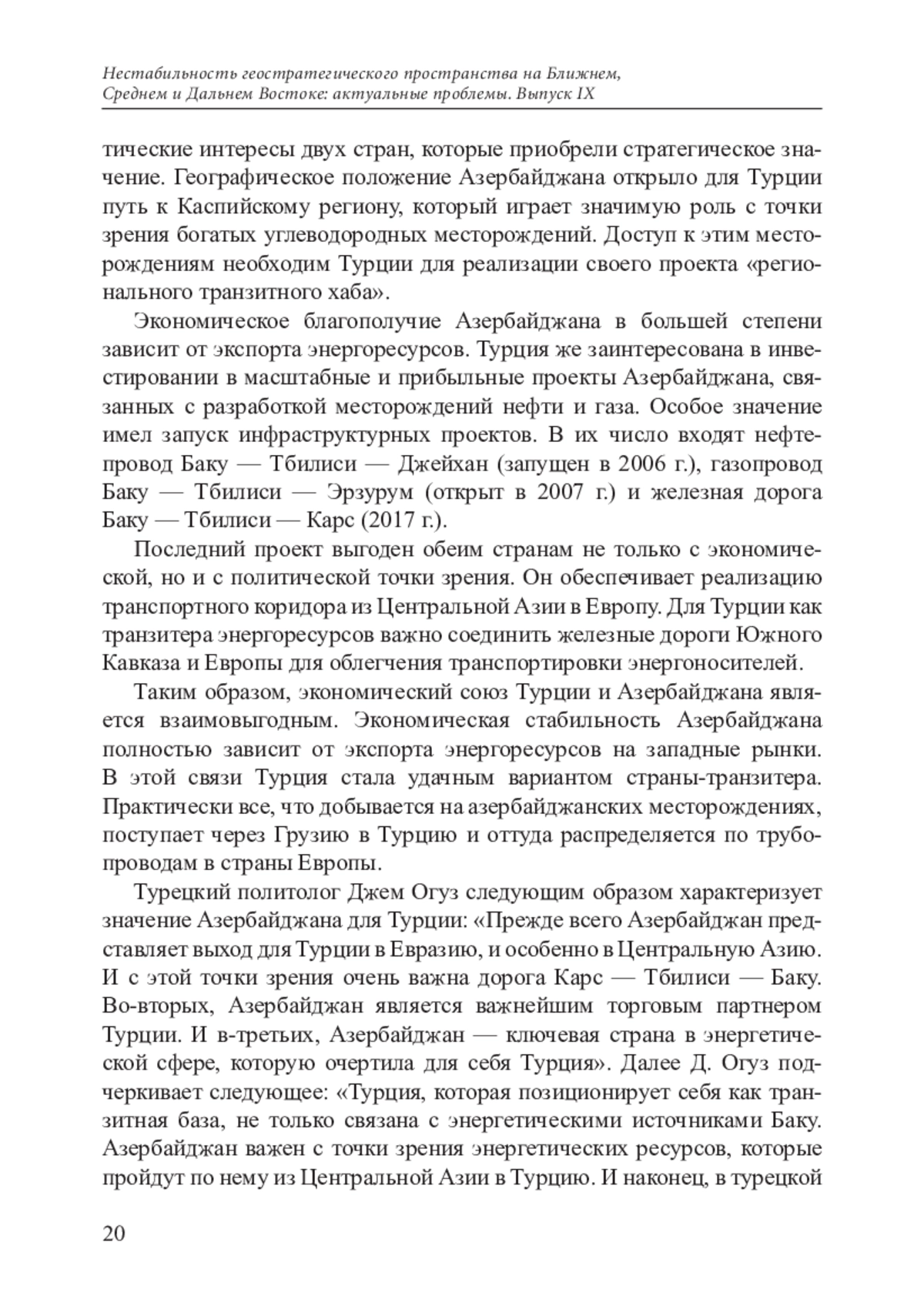 Нестабильность геостратегического пространства на Ближнем, Среднем и Дальнем Востоке: актуальные проблемы. Выпуск IX

тические интересы двух стран, которые приобрели стратегическое значение. Географическое положение Азербайджана открыло для Турции путь к Каспийскому региону, который играет значимую роль с точки зрения богатых углеводородных месторождений. Доступ к этим месторождениям необходим Турции для реализации своего проекта «регионального транзитного хаба».

Экономическое благополучие Азербайджана в большей степени зависит от экспорта энергоресурсов. Турция же заинтересована в инвестировании в масштабные и прибыльные проекты Азербайджана, связанных с разработкой месторождений нефти и газа. Особое значение имел запуск инфраструктурных проектов. В их число входят нефтепровод Баку — Тбилиси — Джейхан (запущен в 2006 г.), газопровод Баку — Тбилиси — Эрзурум (открыт в 2007 г.) и железная дорога Баку — Тбилиси — Карс (2017 г.).

Последний проект выгоден обеим странам не только с экономической, но и с политической точки зрения. Он обеспечивает реализацию транспортного коридора из Центральной Азии в Европу. Для Турции как транзитера энергоресурсов важно соединить железные дороги Южного Кавказа и Европы для облегчения транспортировки энергоносителей.

Таким образом, экономический союз Турции и Азербайджана является взаимовыгодным. Экономическая стабильность Азербайджана полностью зависит от экспорта энергоресурсов на западные рынки. В этой связи Турция стала удачным вариантом страны-транзитера. Практически все, что добывается на азербайджанских месторождениях, поступает через Грузию в Турцию и оттуда распределяется по трубопроводам в страны Европы.

Турецкий политолог Джем Огуз следующим образом характеризует значение Азербайджана для Турции: «Прежде всего Азербайджан представляет выход для Турции в Евразию, и особенно в Центральную Азию. И с этой точки зрения очень важна дорога Карс — Тбилиси — Баку. Во-вторых, Азербайджан является важнейшим торговым партнером Турции. И в-третьих, Азербайджан — ключевая страна в энергетической сфере, которую очертила для себя Турция». Далее Д. Огуз подчеркивает следующее: «Турция, которая позиционирует себя как транзитная база, не только связана с энергетическими источниками Баку. Азербайджан важен с точки зрения энергетических ресурсов, которые пройдут по нему из Центральной Азии в Турцию. И наконец, в турецкой

20